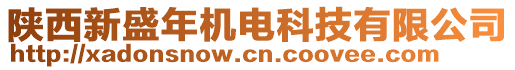 陕西新盛年机电科技有限公司
http://xadonsnow.cn.coovee.com